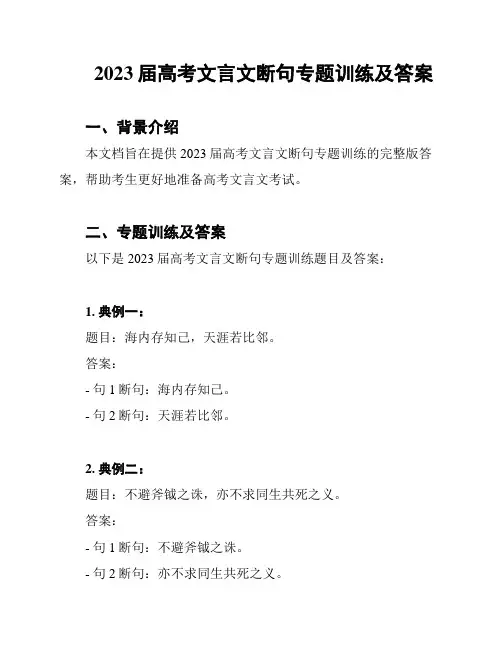 2023 届高考文言文断句专题训练及答案

一、背景介绍

本文档旨在提供 2023 届高考文言文断句专题训练的完整版答案，帮助考生更好地准备高考文言文考试。

二、专题训练及答案

以下是 2023 届高考文言文断句专题训练题目及答案：

1. 典例一：

题目：海内存知己，天涯若比邻。

答案：

- 句 1 断句：海内存知己。

- 句 2 断句：天涯若比邻。

2. 典例二：

题目：不避斧钺之诛，亦不求同生共死之义。

答案：

- 句 1 断句：不避斧钺之诛。

- 句 2 断句：亦不求同生共死之义。